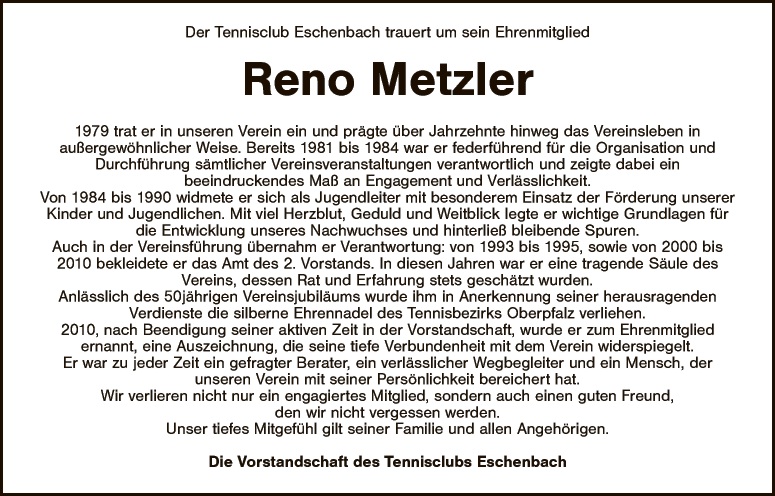 Der Tennisclub Eschenbach trauert um sein Ehrenmitglied

Reno Metzler

1979 trat er in unseren Verein ein und prägte über Jahrzehnte hinweg das Vereinsleben in außergewöhnlicher Weise. Bereits 1981 bis 1984 war er federführend für die Organisation und Durchführung sämtlicher Vereinsveranstaltungen verantwortlich und zeigte dabei ein beeindruckendes Maß an Engagement und Verlässlichkeit.
Von 1984 bis 1990 widmete er sich als Jugendleiter mit besonderem Einsatz der Förderung unserer Kinder und Jugendlichen. Mit viel Herzblut, Geduld und Weitblick legte er wichtige Grundlagen für die Entwicklung unseres Nachwuchses und hinterließ bleibende Spuren.
Auch in der Vereinsführung übernahm er Verantwortung: von 1993 bis 1995, sowie von 2000 bis 2010 bekleidete er das Amt des 2. Vorstands. In diesen Jahren war er eine tragende Säule des Vereins, dessen Rat und Erfahrung stets geschätzt wurden.
Anlässlich des 50jährigen Vereinsjubiläums wurde ihm in Anerkennung seiner herausragenden Verdienste die silberne Ehrennadel des Tennisbezirks Oberpfalz verliehen.
2010, nach Beendigung seiner aktiven Zeit in der Vorstandschaft, wurde er zum Ehrenmitglied ernannt, eine Auszeichnung, die seine tiefe Verbundenheit mit dem Verein widerspiegelt.
Er war zu jeder Zeit ein gefragter Berater, ein verlässlicher Wegbegleiter und ein Mensch, der unseren Verein mit seiner Persönlichkeit bereichert hat.
Wir verlieren nicht nur ein engagiertes Mitglied, sondern auch einen guten Freund, den wir nicht vergessen werden.
Unser tiefes Mitgefühl gilt seiner Familie und allen Angehörigen.

Die Vorstandschaft des Tennisclubs Eschenbach